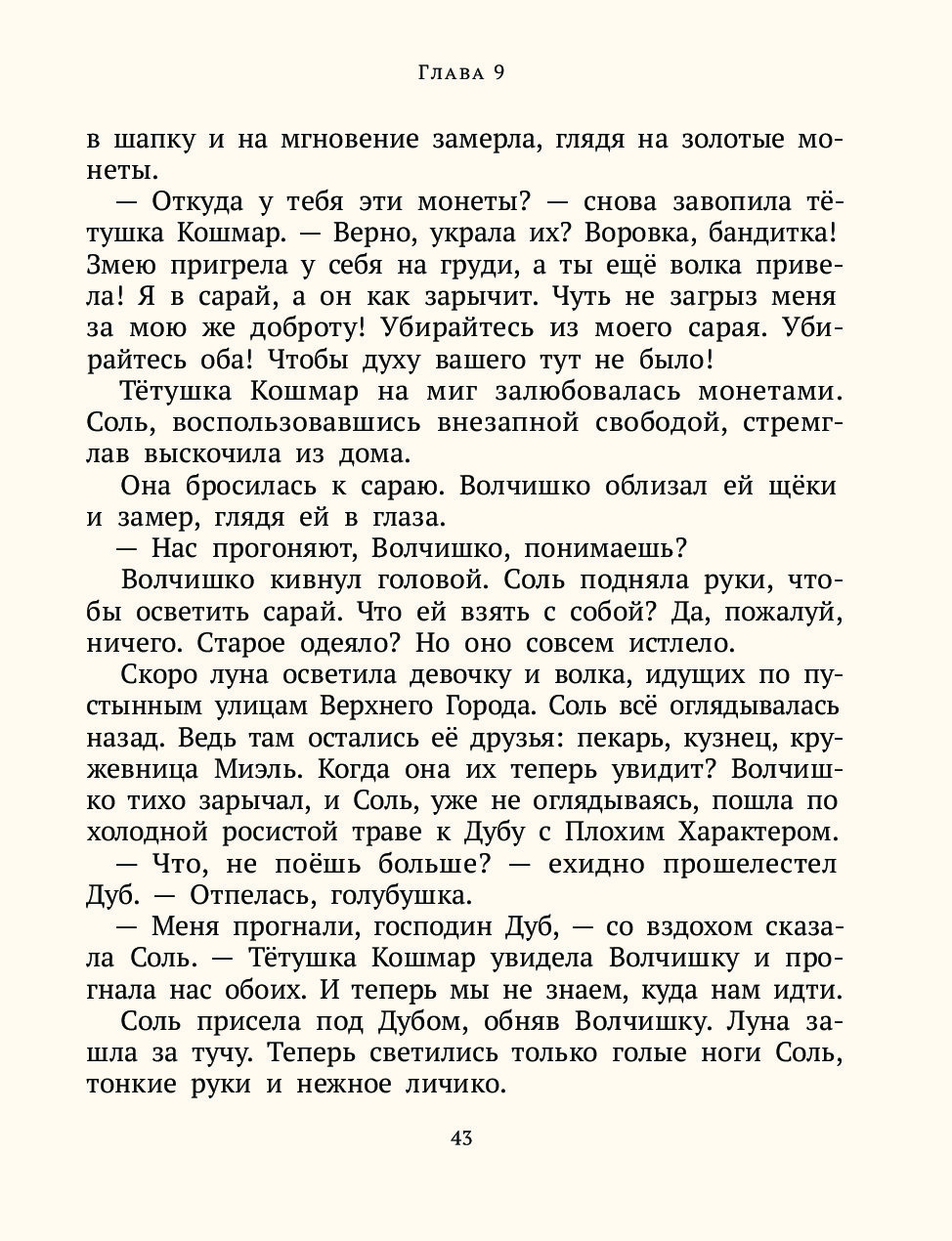 Глава 9

в шапку и на мгновение замерла, глядя на золотые монеты.

— Откуда у тебя эти монеты? — снова завопила тётушка Кошмар. — Верно, украла их? Воровка, бандитка! Змею пригрела у себя на груди, а ты ещё волка привела! Я в сарай, а он как зарычит. Чуть не загрыз меня за мою же доброту! Убирайтесь из моего сарая. Убирайтесь оба! Чтобы духу вашего тут не было!

Тётушка Кошмар на миг залюбовалась монетами. Соль, воспользовавшись внезапной свободой, стремглав выскочила из дома.

Она бросилась к сараю. Волчишко облизал ей щёки и замер, глядя ей в глаза.

— Нас прогоняют, Волчишко, понимаешь?

Волчишко кивнул головой. Соль подняла руки, чтобы осветить сарай. Что ей взять с собой? Да, пожалуй, ничего. Старое одеяло? Но оно совсем истлело.

Скоро луна осветила девочку и волка, идущих по пустынным улицам Верхнего Города. Соль всё оглядывалась назад. Ведь там остались её друзья: пекарь, кузнец, кружевница Миэль. Когда она их теперь увидит? Волчишко тихо зарычал, и Соль, уже не оглядываясь, пошла по холодной росистой траве к Дубу с Плохим Характером.

— Что, не поёшь больше? — ехидно прошелестел Дуб. — Отпелась, голубушка.

— Меня прогнали, господин Дуб, — со вздохом сказала Соль. — Тётушка Кошмар увидела Волчишку и прогнала нас обоих. И теперь мы не знаем, куда нам идти.

Соль присела под Дубом, обняв Волчишку. Луна зашла за тучу. Теперь светились только голые ноги Соль, тонкие руки и нежное личико.

43